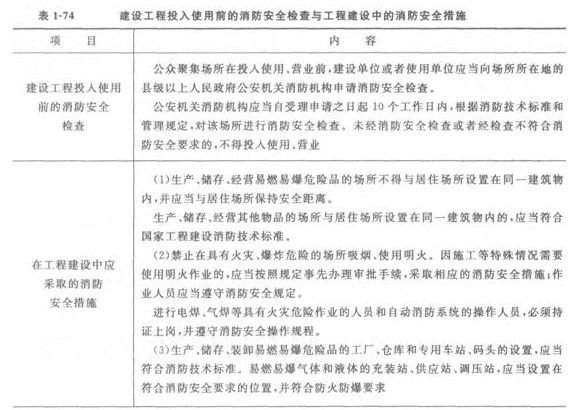 表 1-74　　建设工程投入使用前的消防安全检查与工程建设中的消防安全措施

| 项　目 | 内　容 |
|---|---|
| 建设工程投入使用前的消防安全检查 | 公众聚集场所在投入使用、营业前，建设单位或者使用单位应当向场所所在地的县级以上人民政府公安机关消防机构申请消防安全检查。<br>公安机关消防机构应当自受理申请之日起 10 个工作日内，根据消防技术标准和管理规定，对该场所进行消防安全检查。未经消防安全检查或者经检查不符合消防安全要求的，不得投入使用、营业 |
| 在工程建设中应采取的消防安全措施 | (1)生产、储存、经营易燃易爆危险品的场所不得与居住场所设置在同一建筑物内，并应当与居住场所保持安全距离。<br>生产、储存、经营其他物品的场所与居住场所设置在同一建筑物内的，应当符合国家工程建设消防技术标准。<br>(2)禁止在具有火灾、爆炸危险的场所吸烟、使用明火。因施工等特殊情况需要使用明火作业的，应当按照规定事先办理审批手续，采取相应的消防安全措施；作业人员应当遵守消防安全规定。<br>进行电焊、气焊等具有火灾危险作业的人员和自动消防系统的操作人员，必须持证上岗，并遵守消防安全操作规程。<br>(3)生产、储存、装卸易燃易爆危险品的工厂、仓库和专用车站、码头的设置，应当符合消防技术标准。易燃易爆气体和液体的充装站、供应站、调压站，应当设置在符合消防安全要求的位置，并符合防火防爆要求 |